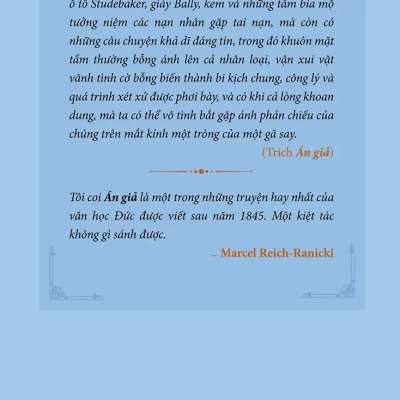 ô tô Studebaker, giày Bally, kem và những tấm bia mộ tưởng niệm các nạn nhân gặp tai nạn, mà còn có những câu chuyện khả dĩ đáng tin, trong đó khuôn mặt tầm thường bỗng ánh lên cả nhân loại, vận xui vặt vãnh tình cờ bỗng biến thành bi kịch chung, công lý và quá trình xét xử được phơi bày, và có khi cả lòng khoan dung, mà ta có thể vô tình bắt gặp ánh phản chiếu của chúng trên mắt kính một tròng của một gã say.

(Trích Án giả)

Tôi coi Án giả là một trong những truyện hay nhất của văn học Đức được viết sau năm 1845. Một kiệt tác không gì sánh được.

_ Marcel Reich-Ranicki